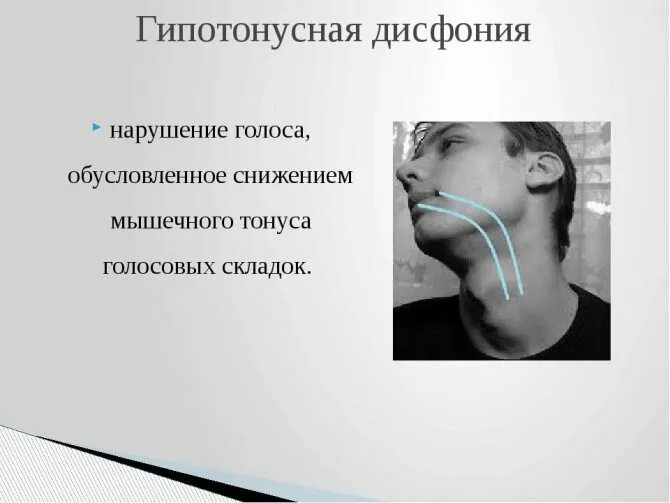 Гипотонусная дисфония

нарушение голоса, обусловленное снижением мышечного тонуса голосовых складок.